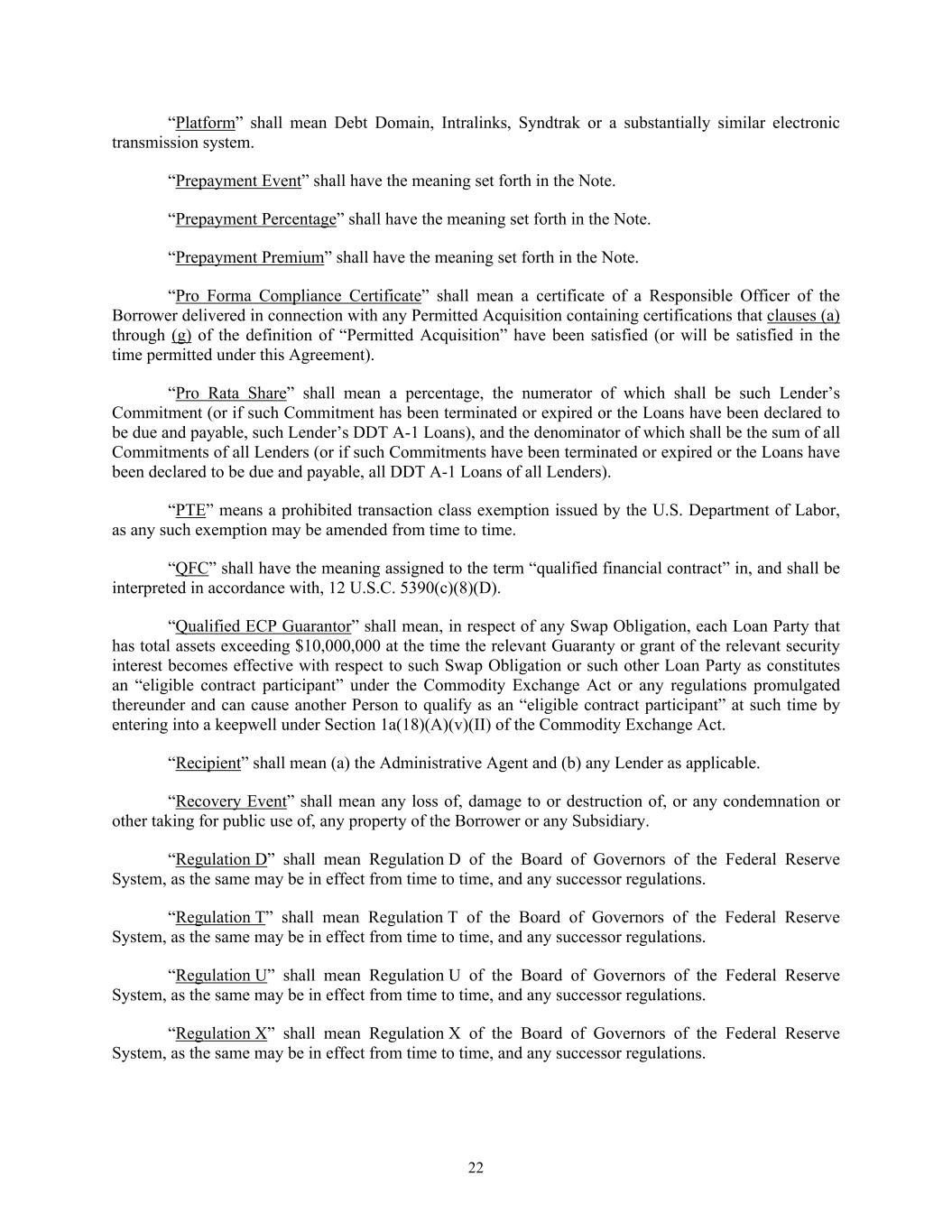 “Platform” shall mean Debt Domain, Intralinks, Syndtrak or a substantially similar electronic transmission system.

“Prepayment Event” shall have the meaning set forth in the Note.

“Prepayment Percentage” shall have the meaning set forth in the Note.

“Prepayment Premium” shall have the meaning set forth in the Note.

“Pro Forma Compliance Certificate” shall mean a certificate of a Responsible Officer of the Borrower delivered in connection with any Permitted Acquisition containing certifications that clauses (a) through (g) of the definition of “Permitted Acquisition” have been satisfied (or will be satisfied in the time permitted under this Agreement).

“Pro Rata Share” shall mean a percentage, the numerator of which shall be such Lender’s Commitment (or if such Commitment has been terminated or expired or the Loans have been declared to be due and payable, such Lender’s DDT A-1 Loans), and the denominator of which shall be the sum of all Commitments of all Lenders (or if such Commitments have been terminated or expired or the Loans have been declared to be due and payable, all DDT A-1 Loans of all Lenders).

“PTE” means a prohibited transaction class exemption issued by the U.S. Department of Labor, as any such exemption may be amended from time to time.

“QFC” shall have the meaning assigned to the term “qualified financial contract” in, and shall be interpreted in accordance with, 12 U.S.C. 5390(c)(8)(D).

“Qualified ECP Guarantor” shall mean, in respect of any Swap Obligation, each Loan Party that has total assets exceeding $10,000,000 at the time the relevant Guaranty or grant of the relevant security interest becomes effective with respect to such Swap Obligation or such other Loan Party as constitutes an “eligible contract participant” under the Commodity Exchange Act or any regulations promulgated thereunder and can cause another Person to qualify as an “eligible contract participant” at such time by entering into a keepwell under Section 1a(18)(A)(v)(II) of the Commodity Exchange Act.

“Recipient” shall mean (a) the Administrative Agent and (b) any Lender as applicable.

“Recovery Event” shall mean any loss of, damage to or destruction of, or any condemnation or other taking for public use of, any property of the Borrower or any Subsidiary.

“Regulation D” shall mean Regulation D of the Board of Governors of the Federal Reserve System, as the same may be in effect from time to time, and any successor regulations.

“Regulation T” shall mean Regulation T of the Board of Governors of the Federal Reserve System, as the same may be in effect from time to time, and any successor regulations.

“Regulation U” shall mean Regulation U of the Board of Governors of the Federal Reserve System, as the same may be in effect from time to time, and any successor regulations.

“Regulation X” shall mean Regulation X of the Board of Governors of the Federal Reserve System, as the same may be in effect from time to time, and any successor regulations.

22